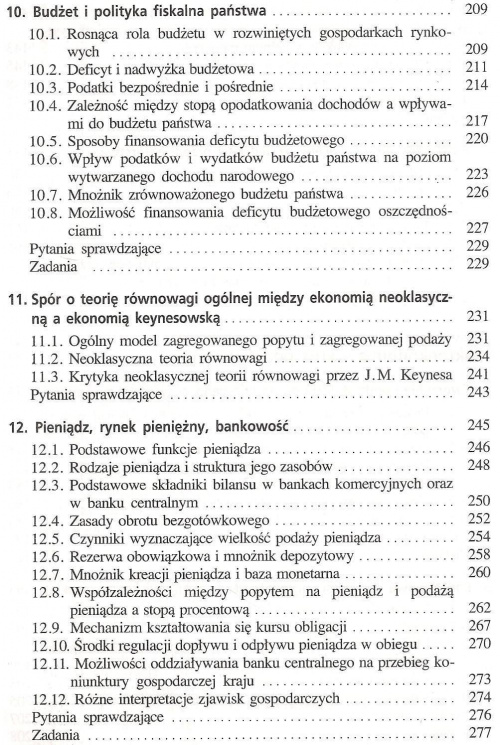 10. Budżet i polityka fiskalna państwa 209

10.1. Rosnąca rola budżetu w rozwiniętych gospodarkach rynkowych 209
10.2. Deficyt i nadwyżka budżetowa 211
10.3. Podatki bezpośrednie i pośrednie 214
10.4. Zależność między stopą opodatkowania dochodów a wpływami do budżetu państwa 217
10.5. Sposoby finansowania deficytu budżetowego 220
10.6. Wpływ podatków i wydatków budżetu państwa na poziom wytwarzanego dochodu narodowego 223
10.7. Mnożnik zrównoważonego budżetu państwa 226
10.8. Możliwość finansowania deficytu budżetowego oszczędnościami 227
Pytania sprawdzające 229
Zadania 229

11. Spór o teorię równowagi ogólnej między ekonomią neoklasyczną a ekonomią keynesowską 231

11.1. Ogólny model zagregowanego popytu i zagregowanej podaży 231
11.2. Neoklasyczna teoria równowagi 234
11.3. Krytyka neoklasycznej teorii równowagi przez J.M. Keynesa 241
Pytania sprawdzające 243

12. Pieniądz, rynek pieniężny, bankowość 245

12.1. Podstawowe funkcje pieniądza 246
12.2. Rodzaje pieniądza i struktura jego zasobów 248
12.3. Podstawowe składniki bilansu w bankach komercyjnych oraz w banku centralnym 250
12.4. Zasady obrotu bezgotówkowego 252
12.5. Czynniki wyznaczające wielkość podaży pieniądza 254
12.6. Rezerwa obowiązkowa i mnożnik depozytowy 258
12.7. Mnożnik kreacji pieniądza i baza monetarna 260
12.8. Współzależności między popytem na pieniądz i podażą pieniądza a stopą procentową 262
12.9. Mechanizm kształtowania się kursu obligacji 267
12.10. Środki regulacji dopływu i odpływu pieniądza w obiegu 270
12.11. Możliwości oddziaływania banku centralnego na przebieg koniunktury gospodarczej kraju 273
12.12. Różne interpretacje zjawisk gospodarczych 274
Pytania sprawdzające 276
Zadania 277